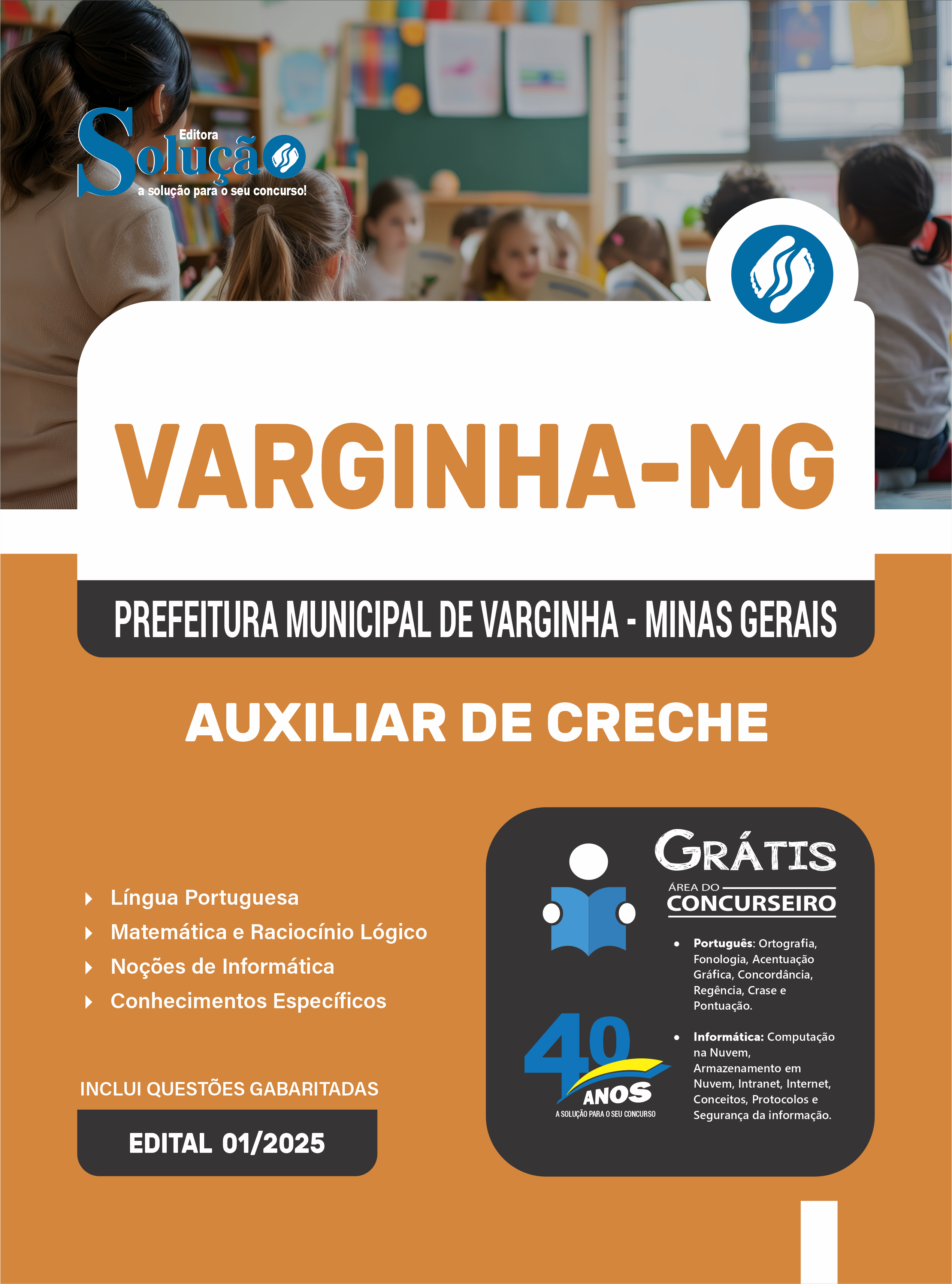 Editora
Solução
a solução para o seu concurso!

VARGINHA-MG

PREFEITURA MUNICIPAL DE VARGINHA - MINAS GERAIS

AUXILIAR DE CRECHE

Língua Portuguesa
Matemática e Raciocínio Lógico
Noções de Informática
Conhecimentos Específicos

INCLUI QUESTÕES GABARITADAS

EDITAL 01/2025

GRÁTIS
ÁREA DO CONCURSEIRO

• Português: Ortografia, Fonologia, Acentuação Gráfica, Concordância, Regência, Crase e Pontuação.

• Informática: Computação na Nuvem, Armazenamento em Nuvem, Intranet, Internet, Conceitos, Protocolos e Segurança da informação.

40 ANOS
A SOLUÇÃO PARA O SEU CONCURSO